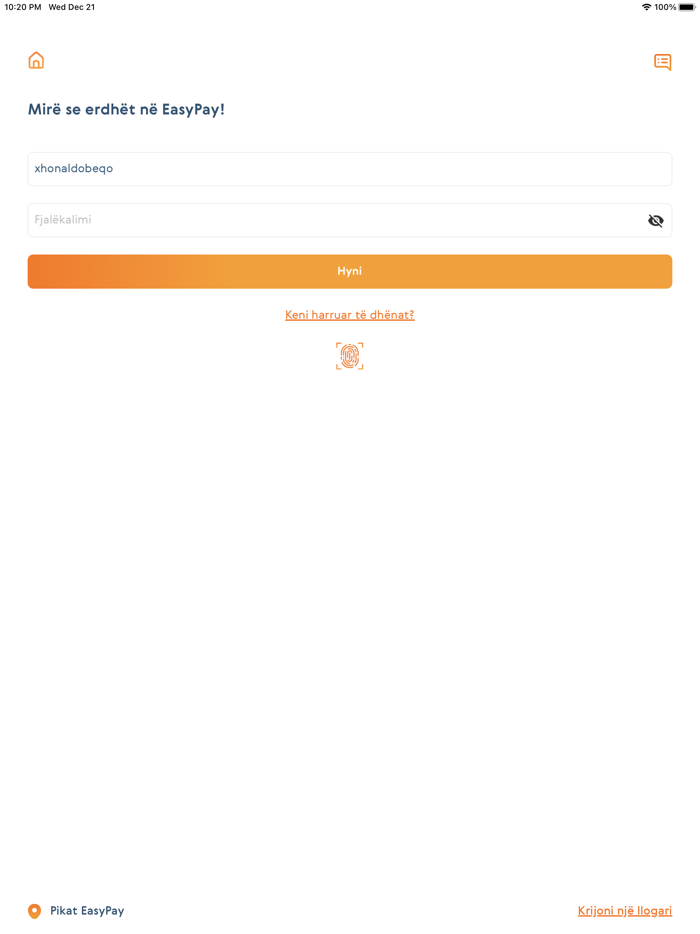 10:20 PM Wed Dec 21

100%

Mirë se erdhët në EasyPay!

xhonaldobeqo

Fjalëkalimi

Hyni

Keni harruar të dhënat?

Pikat EasyPay

Krijoni një llogari